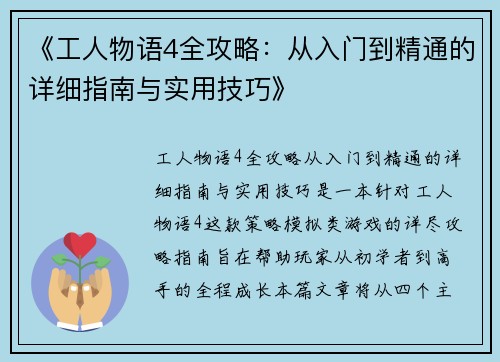 《工人物语4全攻略：从入门到精通的详细指南与实用技巧》

工人物语4全攻略从入门到精通的详细指南与实用技巧是一本针对工人物语4这款策略模拟类游戏的详尽攻略指南旨在帮助玩家从初学者到高手的全程成长本篇文章将从四个主